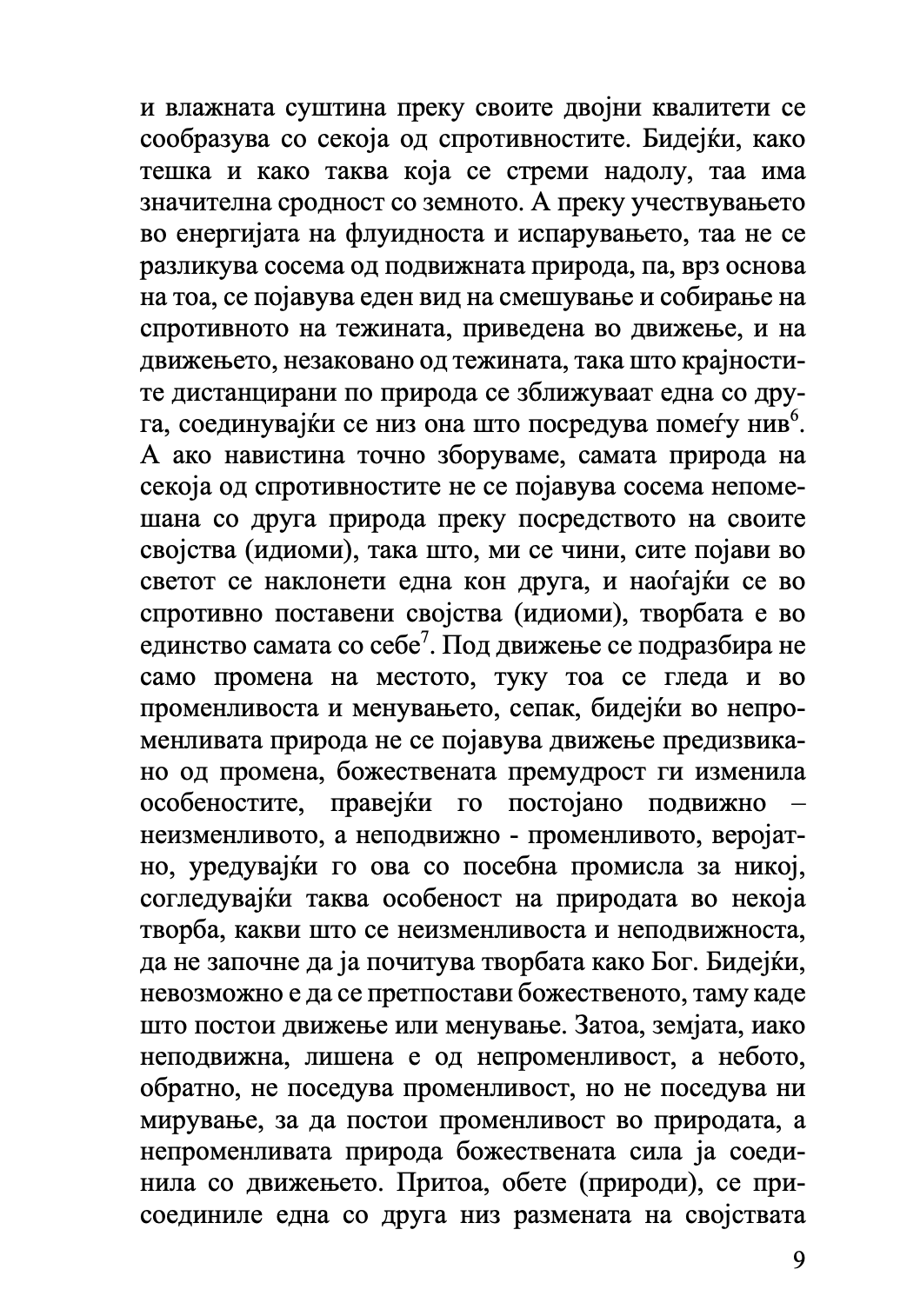 и влажната суштина преку своите двојни квалитети се сообразува со секоја од спротивностите. Бидејќи, како тешка и како таква која се стреми надолу, таа има значителна сродност со земното. А преку учествувањето во енергијата на флуидноста и испарувањето, таа не се разликува сосема од подвижната природа, па, врз основа на тоа, се појавува еден вид на смешување и собирање на спротивното на тежината, приведена во движење, и на движењето, незаковано од тежината, така што крајностите дистанцирани по природа се зближуваат една со друга, соединувајќи се низ она што посредува помеѓу нив$^6$. А ако навистина точно зборуваме, самата природа на секоја од спротивностите не се појавува сосема непомешана со друга природа преку посредството на своите својства (идиоми), така што, ми се чини, сите појави во светот се наклонети една кон друга, и наоѓајќи се во спротивно поставени својства (идиоми), творбата е во единство самата со себе$^7$. Под движење се подразбира не само промена на местото, туку тоа се гледа и во променливоста и менувањето, сепак, бидејќи во непроменливата природа не се појавува движење предизвикано од промена, божествената премудрост ги изменила особеностите, правејќи го постојано подвижно – неизменливото, а неподвижно - променливото, веројатно, уредувајќи го ова со посебна промисла за никој, согледувајќи таква особеност на природата во некоја творба, какви што се неизменливоста и неподвижноста, да не започне да ја почитува творбата како Бог. Бидејќи, невозможно е да се претпостави божественото, таму каде што постои движење или менување. Затоа, земјата, иако неподвижна, лишена е од непроменливост, а небото, обратно, не поседува променливост, но не поседува ни мирување, за да постои променливост во природата, а непроменливата природа божествената сила ја соединила со движењето. Притоа, обете (природи), се присоединиле една со друга низ размената на својствата

9